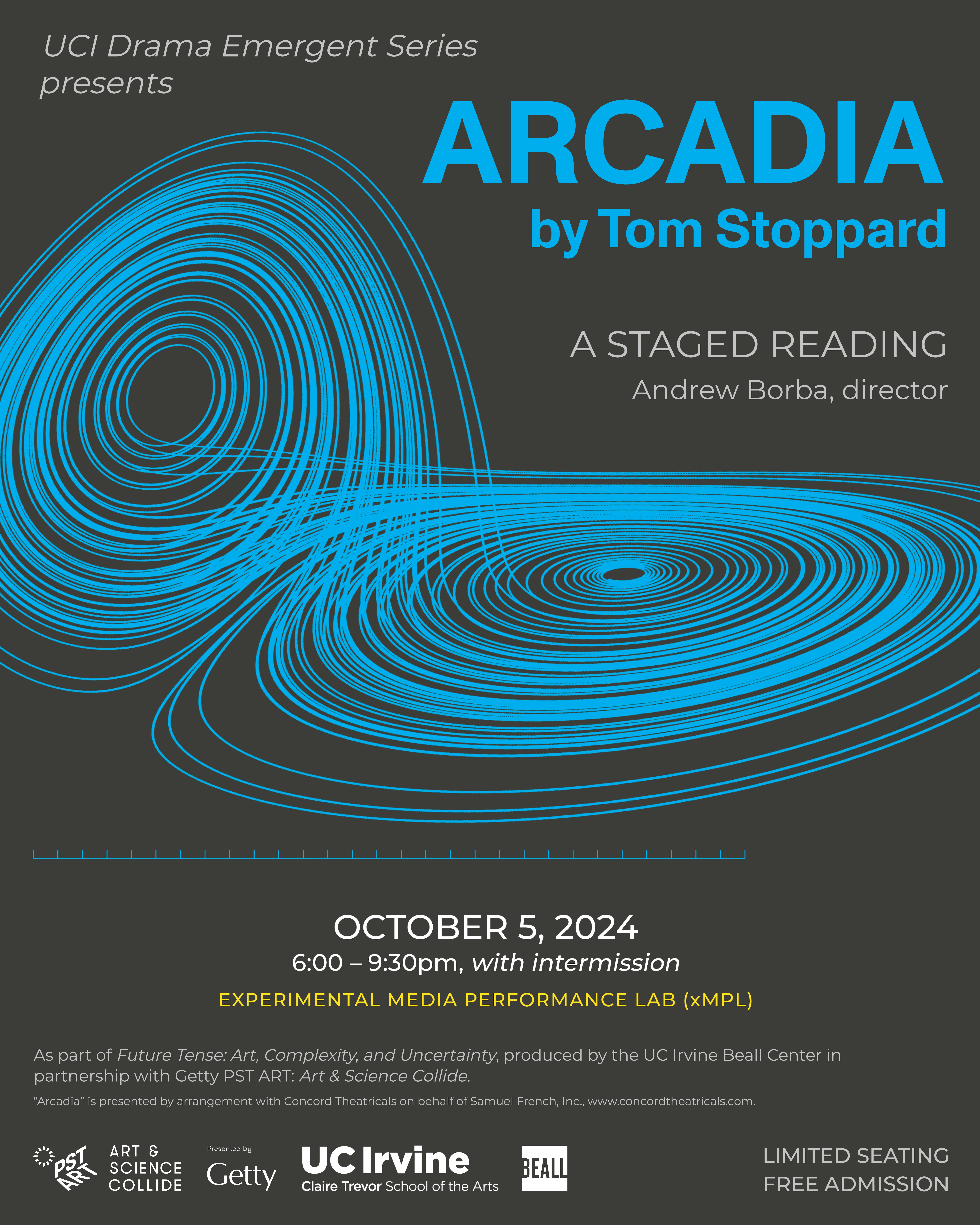 UCI Drama Emergent Series presents

ARCADIA
by Tom Stoppard

A STAGED READING
Andrew Borba, director

OCTOBER 5, 2024
6:00 – 9:30pm, with intermission
EXPERIMENTAL MEDIA PERFORMANCE LAB (xMPL)

As part of Future Tense: Art, Complexity, and Uncertainty, produced by the UC Irvine Beall Center in partnership with Getty PST ART: Art & Science Collide.

"Arcadia" is presented by arrangement with Concord Theatricals on behalf of Samuel French, Inc., www.concordtheatricals.com.

PST ART
ART & SCIENCE COLLIDE
Presented by
Getty
UC Irvine
Claire Trevor School of the Arts
BEALL

LIMITED SEATING
FREE ADMISSION